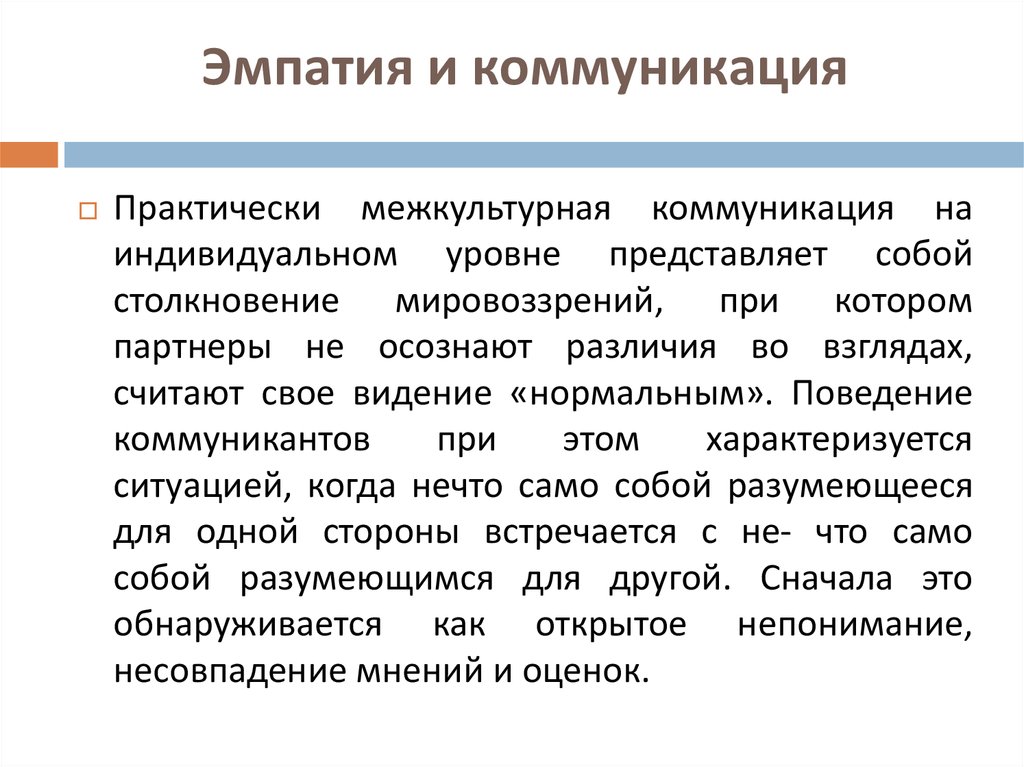 Эмпатия и коммуникация

Практически межкультурная коммуникация на индивидуальном уровне представляет собой столкновение мировоззрений, при котором партнеры не осознают различия во взглядах, считают свое видение «нормальным». Поведение коммуникантов при этом характеризуется ситуацией, когда нечто само собой разумеющееся для одной стороны встречается с не- что само собой разумеющимся для другой. Сначала это обнаруживается как открытое непонимание, несовпадение мнений и оценок.